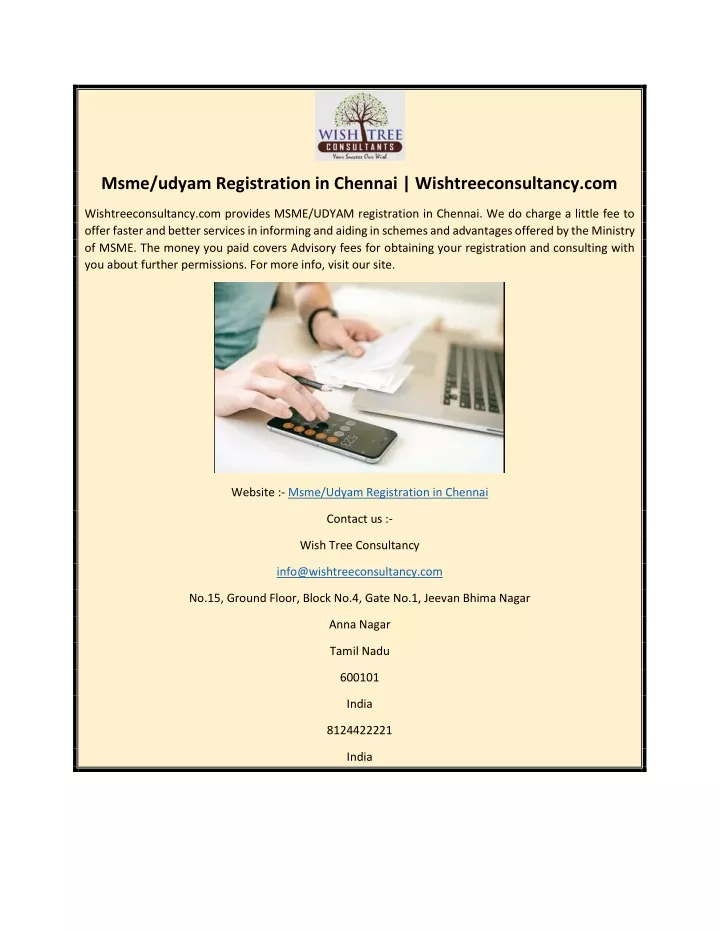 WISH TREE
CONSULTANTS
Your Success Our Wish

Msme/udyam Registration in Chennai | Wishtreeconsultancy.com

Wishtreeconsultancy.com provides MSME/UDYAM registration in Chennai. We do charge a little fee to offer faster and better services in informing and aiding in schemes and advantages offered by the Ministry of MSME. The money you paid covers Advisory fees for obtaining your registration and consulting with you about further permissions. For more info, visit our site.

Website :- Msme/Udyam Registration in Chennai

Contact us :-

Wish Tree Consultancy

info@wishtreeconsultancy.com

No.15, Ground Floor, Block No.4, Gate No.1, Jeevan Bhima Nagar

Anna Nagar

Tamil Nadu

600101

India

8124422221

India